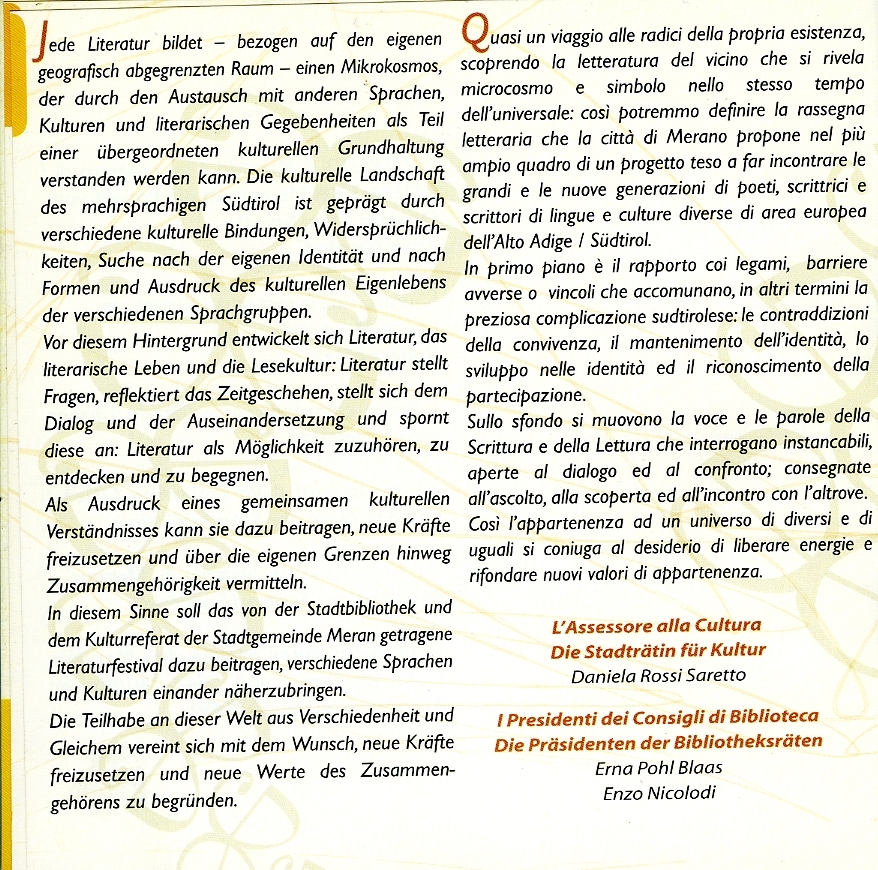 Jede Literatur bildet – bezogen auf den eigenen geografisch abgegrenzten Raum – einen Mikrokosmos, der durch den Austausch mit anderen Sprachen, Kulturen und literarischen Gegebenheiten als Teil einer übergeordneten kulturellen Grundhaltung verstanden werden kann. Die kulturelle Landschaft des mehrsprachigen Südtirol ist geprägt durch verschiedene kulturelle Bindungen, Widersprüchlichkeiten, Suche nach der eigenen Identität und nach Formen und Ausdruck des kulturellen Eigenlebens der verschiedenen Sprachgruppen.
Vor diesem Hintergrund entwickelt sich Literatur, das literarische Leben und die Lesekultur: Literatur stellt Fragen, reflektiert das Zeitgeschehen, stellt sich dem Dialog und der Auseinandersetzung und spornt diese an: Literatur als Möglichkeit zuzuhören, zu entdecken und zu begegnen.
Als Ausdruck eines gemeinsamen kulturellen Verständnisses kann sie dazu beitragen, neue Kräfte freizusetzen und über die eigenen Grenzen hinweg Zusammengehörigkeit vermitteln.
In diesem Sinne soll das von der Stadtbibliothek und dem Kulturreferat der Stadtgemeinde Meran getragene Literaturfestival dazu beitragen, verschiedene Sprachen und Kulturen einander näherzubringen.
Die Teilhabe an dieser Welt aus Verschiedenheit und Gleichem vereint sich mit dem Wunsch, neue Kräfte freizusetzen und neue Werte des Zusammengehörens zu begründen.

Quasi un viaggio alle radici della propria esistenza, scoprendo la letteratura del vicino che si rivela microcosmo e simbolo nello stesso tempo dell'universale: così potremmo definire la rassegna letteraria che la città di Merano propone nel più ampio quadro di un progetto teso a far incontrare le grandi e le nuove generazioni di poeti, scrittrici e scrittori di lingue e culture diverse di area europea dell'Alto Adige / Südtirol.
In primo piano è il rapporto coi legami, barriere avverse o vincoli che accomunano, in altri termini la preziosa complicazione sudtirolese: le contraddizioni della convivenza, il mantenimento dell'identità, lo sviluppo nelle identità ed il riconoscimento della partecipazione.
Sullo sfondo si muovono la voce e le parole della Scrittura e della Lettura che interrogano instancabili, aperte al dialogo ed al confronto; consegnate all'ascolto, alla scoperta ed all'incontro con l'altrove. Così l'appartenenza ad un universo di diversi e di uguali si coniuga al desiderio di liberare energie e rifondare nuovi valori di appartenenza.

L'Assessore alla Cultura
Die Stadträtin für Kultur
Daniela Rossi Saretto

I Presidenti dei Consigli di Biblioteca
Die Präsidenten der Bibliotheksräten
Erna Pohl Blaas
Enzo Nicolodi